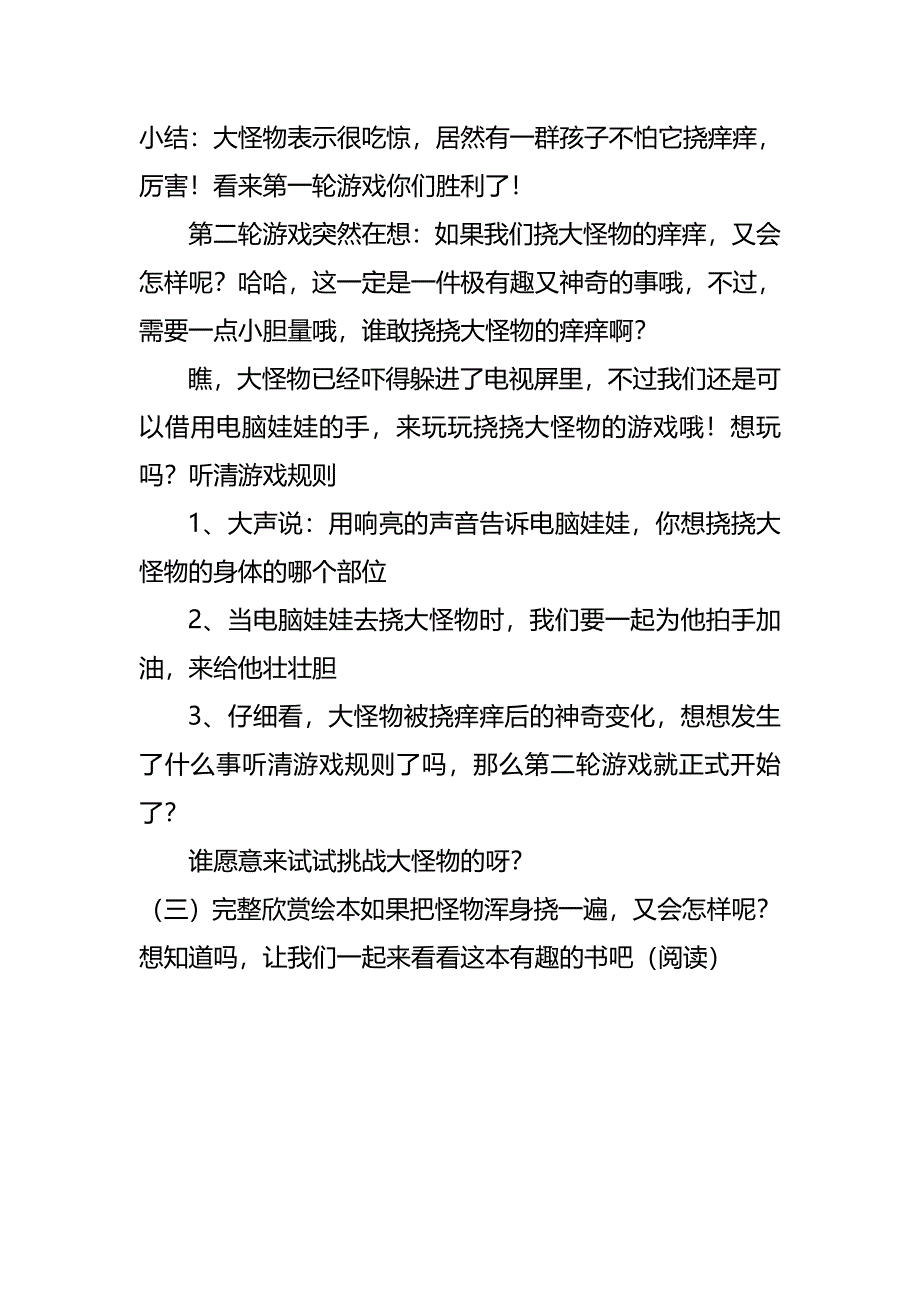 小结：大怪物表示很吃惊，居然有一群孩子不怕它挠痒痒，厉害！看来第一轮游戏你们胜利了！

第二轮游戏突然在想：如果我们挠大怪物的痒痒，又会怎样呢？哈哈，这一定是一件极有趣又神奇的事哦，不过，需要一点小胆量哦，谁敢挠挠大怪物的痒痒啊？

瞧，大怪物已经吓得躲进了电视屏里，不过我们还是可以借用电脑娃娃的手，来玩玩挠挠大怪物的游戏哦！想玩吗？听清游戏规则

1、大声说：用响亮的声音告诉电脑娃娃，你想挠挠大怪物的身体的哪个部位

2、当电脑娃娃去挠大怪物时，我们要一起为他拍手加油，来给他壮壮胆

3、仔细看，大怪物被挠痒痒后的神奇变化，想想发生了什么事听清游戏规则了吗，那么第二轮游戏就正式开始了？

谁愿意来试试挑战大怪物的呀？

（三）完整欣赏绘本如果把怪物浑身挠一遍，又会怎样呢？想知道吗，让我们一起来看看这本有趣的书吧（阅读）